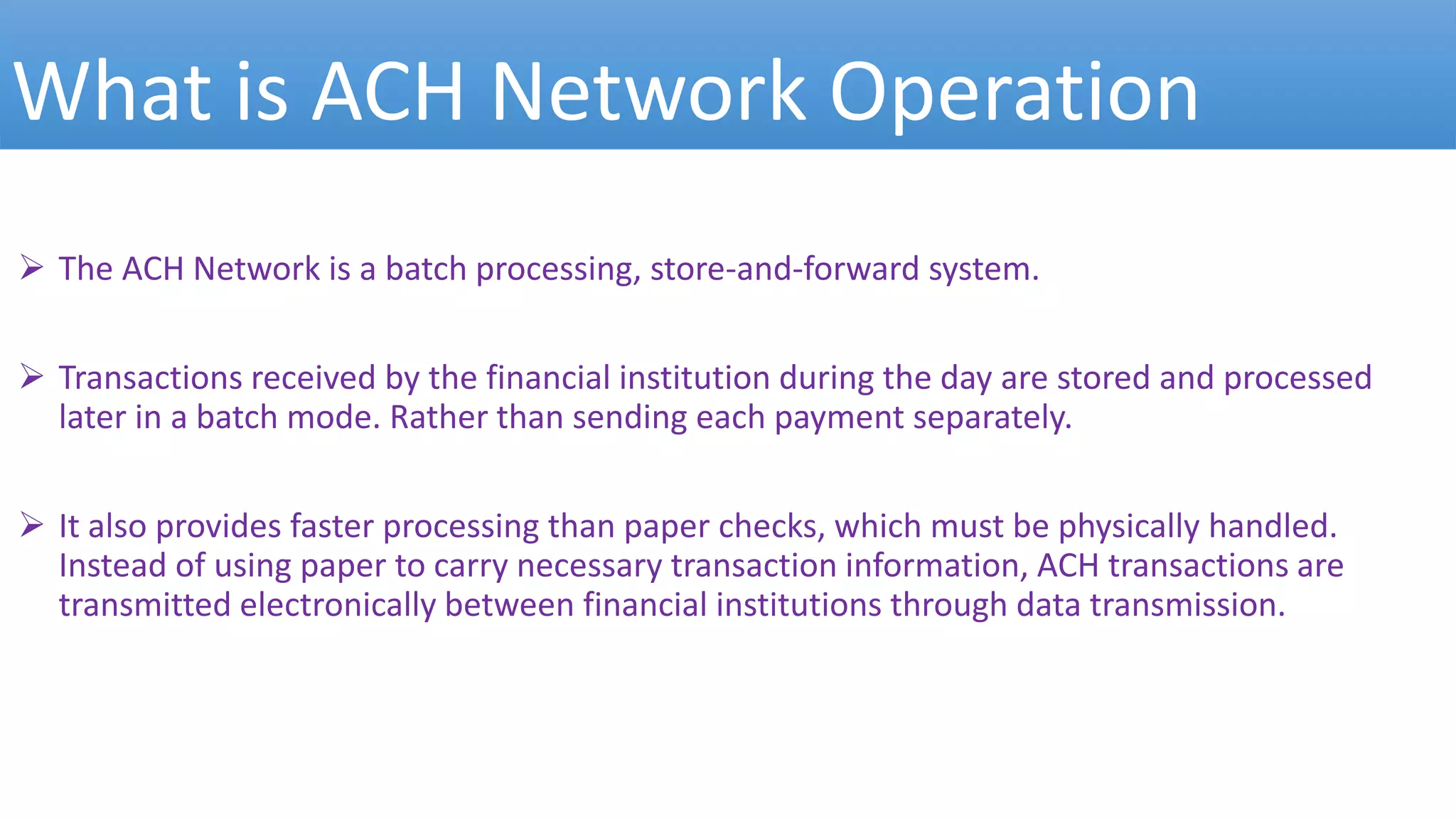 What is ACH Network Operation

➢ The ACH Network is a batch processing, store-and-forward system.

➢ Transactions received by the financial institution during the day are stored and processed later in a batch mode. Rather than sending each payment separately.

➢ It also provides faster processing than paper checks, which must be physically handled. Instead of using paper to carry necessary transaction information, ACH transactions are transmitted electronically between financial institutions through data transmission.